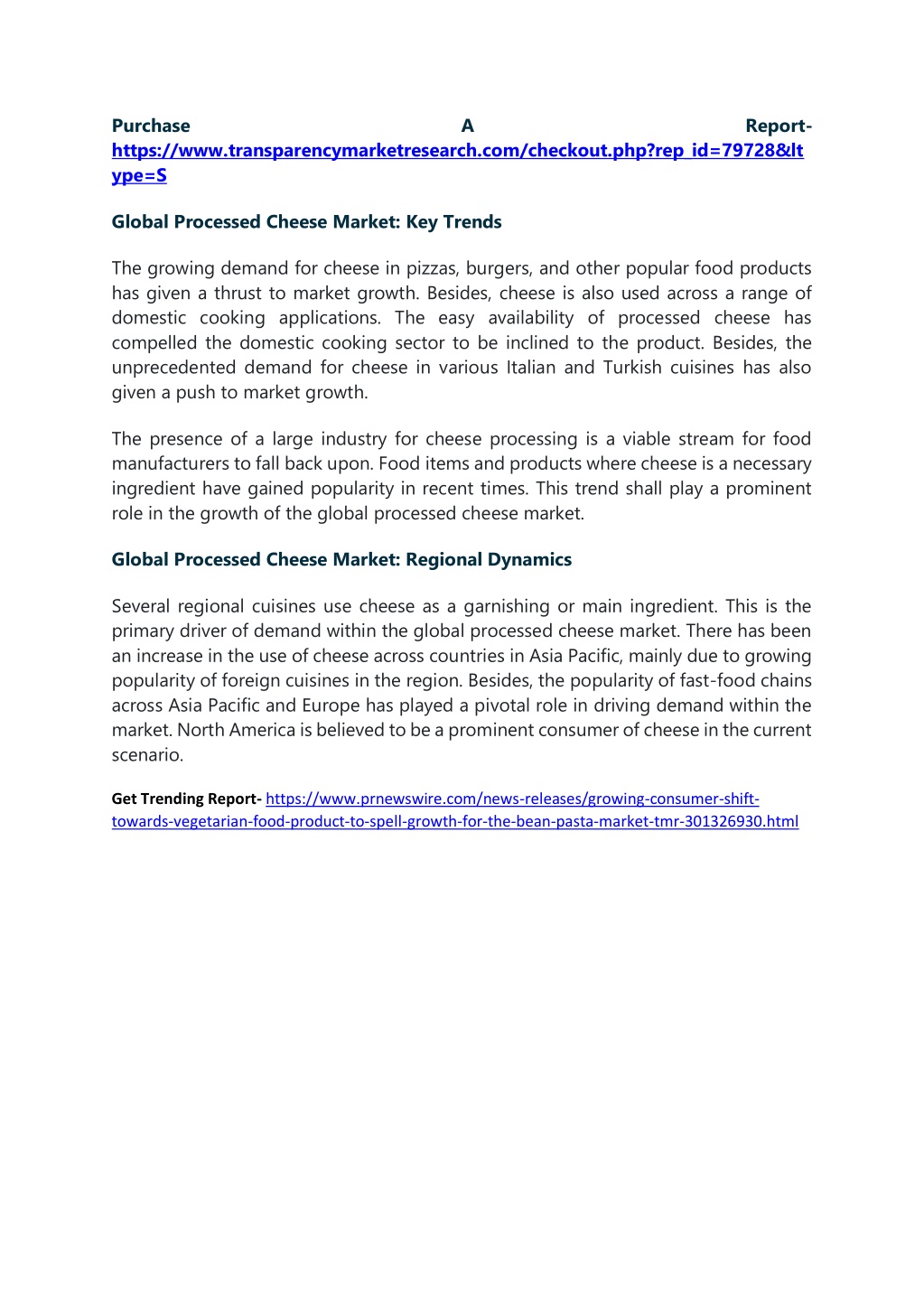 Purchase A Report- https://www.transparencymarketresearch.com/checkout.php?rep_id=79728&ltype=S

Global Processed Cheese Market: Key Trends

The growing demand for cheese in pizzas, burgers, and other popular food products has given a thrust to market growth. Besides, cheese is also used across a range of domestic cooking applications. The easy availability of processed cheese has compelled the domestic cooking sector to be inclined to the product. Besides, the unprecedented demand for cheese in various Italian and Turkish cuisines has also given a push to market growth.

The presence of a large industry for cheese processing is a viable stream for food manufacturers to fall back upon. Food items and products where cheese is a necessary ingredient have gained popularity in recent times. This trend shall play a prominent role in the growth of the global processed cheese market.

Global Processed Cheese Market: Regional Dynamics

Several regional cuisines use cheese as a garnishing or main ingredient. This is the primary driver of demand within the global processed cheese market. There has been an increase in the use of cheese across countries in Asia Pacific, mainly due to growing popularity of foreign cuisines in the region. Besides, the popularity of fast-food chains across Asia Pacific and Europe has played a pivotal role in driving demand within the market. North America is believed to be a prominent consumer of cheese in the current scenario.

Get Trending Report- https://www.prnewswire.com/news-releases/growing-consumer-shift-towards-vegetarian-food-product-to-spell-growth-for-the-bean-pasta-market-tmr-301326930.html